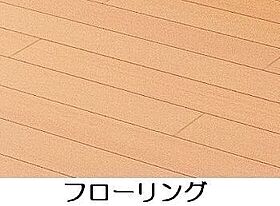 フローリング